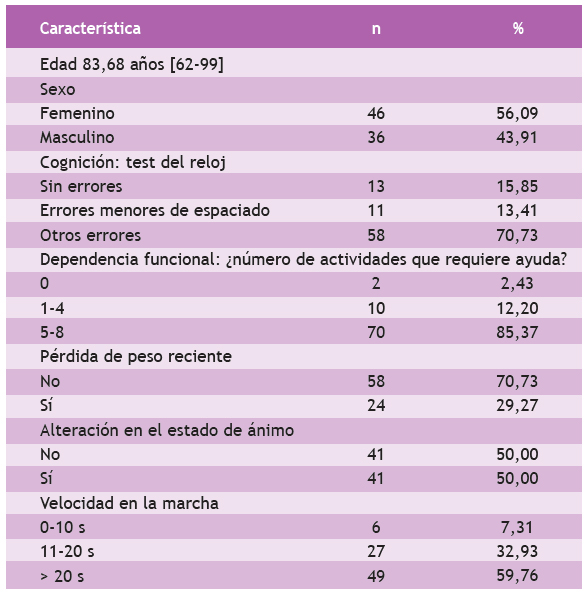 | Característica | n | % |
|---|---|---|
| Edad 83,68 años [62-99] | | |
| Sexo | | |
| Femenino | 46 | 56,09 |
| Masculino | 36 | 43,91 |
| Cognición: test del reloj | | |
| Sin errores | 13 | 15,85 |
| Errores menores de espaciado | 11 | 13,41 |
| Otros errores | 58 | 70,73 |
| Dependencia funcional: ¿número de actividades que requiere ayuda? | | |
| 0 | 2 | 2,43 |
| 1-4 | 10 | 12,20 |
| 5-8 | 70 | 85,37 |
| Pérdida de peso reciente | | |
| No | 58 | 70,73 |
| Sí | 24 | 29,27 |
| Alteración en el estado de ánimo | | |
| No | 41 | 50,00 |
| Sí | 41 | 50,00 |
| Velocidad en la marcha | | |
| 0-10 s | 6 | 7,31 |
| 11-20 s | 27 | 32,93 |
| > 20 s | 49 | 59,76 |